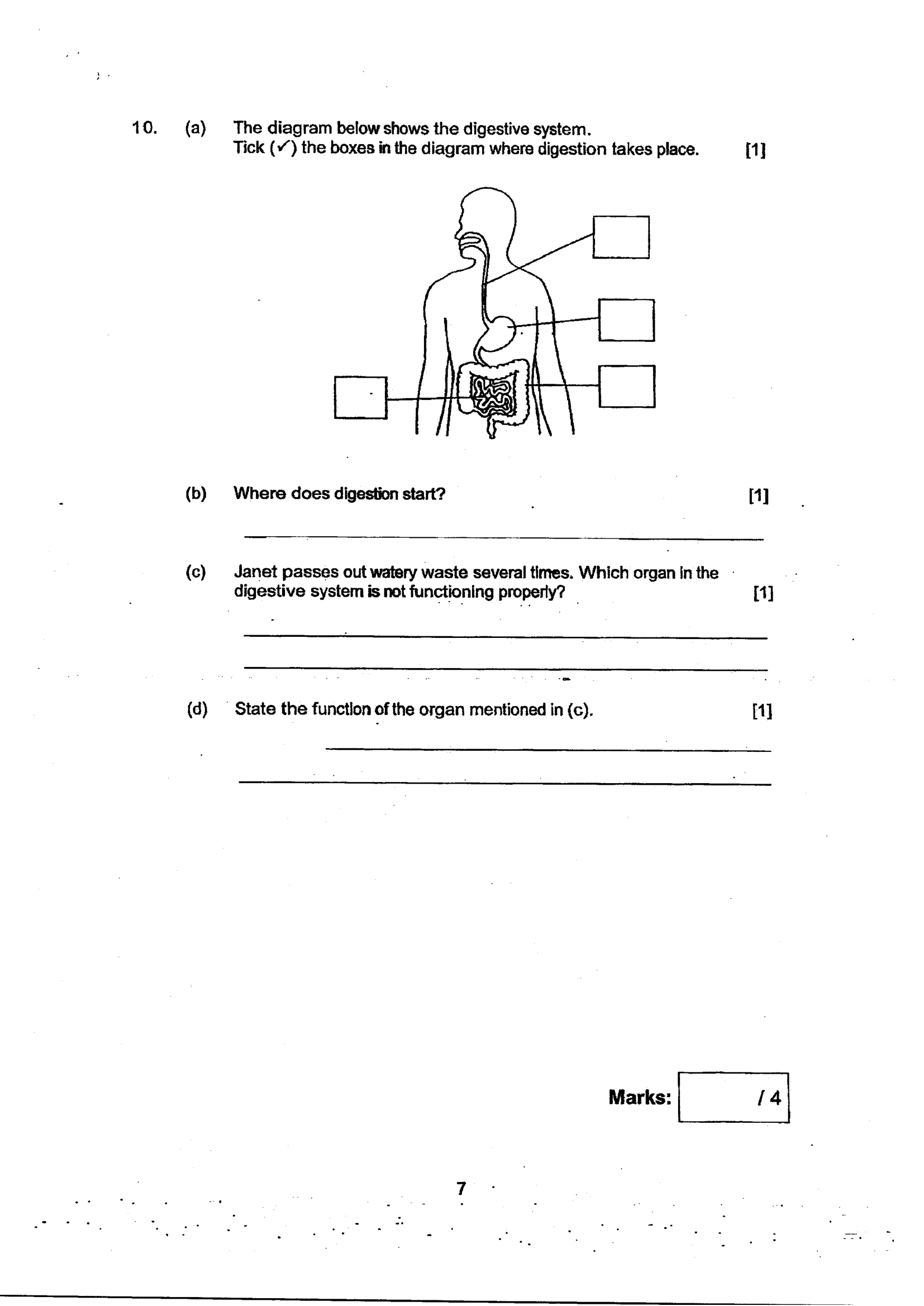 10. (a) The diagram below shows the digestive system.
Tick (✓) the boxes in the diagram where digestion takes place. [1]

☐
☐
☐
☐

(b) Where does digestion start? [1]

____

(c) Janet passes out watery waste several times. Which organ in the digestive system is not functioning properly? [1]

____

____

(d) State the function of the organ mentioned in (c). [1]

____

____

Marks: / 4

7